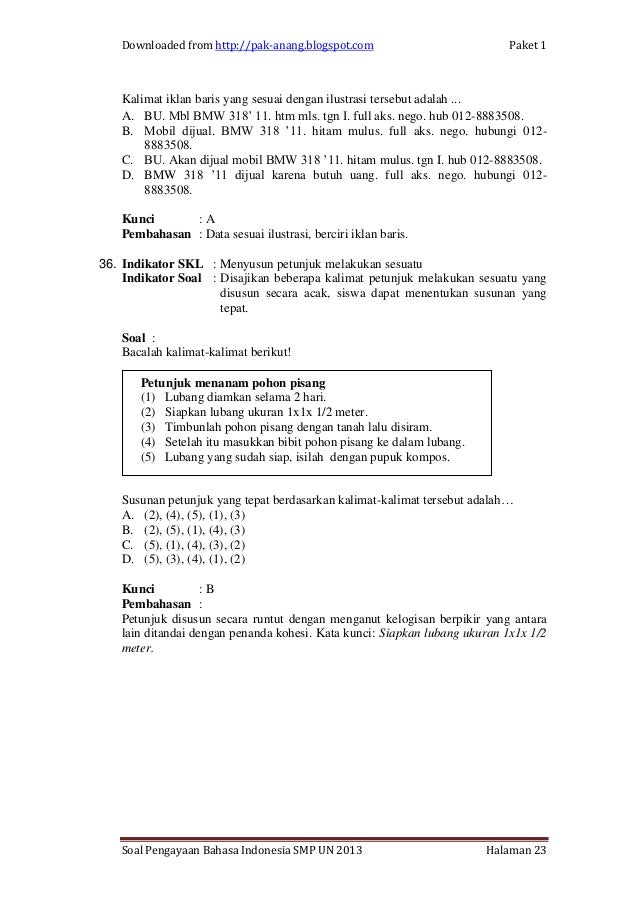 Downloaded from http://pak-anang.blogspot.com Paket 1

Kalimat iklan baris yang sesuai dengan ilustrasi tersebut adalah ...
A. BU. Mbl BMW 318' 11. htm mls. tgn I. full aks. nego. hub 012-8883508.
B. Mobil dijual. BMW 318 '11. hitam mulus. full aks. nego. hubungi 012-8883508.
C. BU. Akan dijual mobil BMW 318 '11. hitam mulus. tgn I. hub 012-8883508.
D. BMW 318 '11 dijual karena butuh uang. full aks. nego. hubungi 012-8883508.

Kunci : A
Pembahasan : Data sesuai ilustrasi, berciri iklan baris.

36. Indikator SKL : Menyusun petunjuk melakukan sesuatu
Indikator Soal : Disajikan beberapa kalimat petunjuk melakukan sesuatu yang disusun secara acak, siswa dapat menentukan susunan yang tepat.

Soal :
Bacalah kalimat-kalimat berikut!

Petunjuk menanam pohon pisang
(1) Lubang diamkan selama 2 hari.
(2) Siapkan lubang ukuran 1x1x 1/2 meter.
(3) Timbunlah pohon pisang dengan tanah lalu disiram.
(4) Setelah itu masukkan bibit pohon pisang ke dalam lubang.
(5) Lubang yang sudah siap, isilah dengan pupuk kompos.

Susunan petunjuk yang tepat berdasarkan kalimat-kalimat tersebut adalah…
A. (2), (4), (5), (1), (3)
B. (2), (5), (1), (4), (3)
C. (5), (1), (4), (3), (2)
D. (5), (3), (4), (1), (2)

Kunci : B
Pembahasan :
Petunjuk disusun secara runtut dengan menganut kelogisan berpikir yang antara lain ditandai dengan penanda kohesi. Kata kunci: Siapkan lubang ukuran 1x1x 1/2 meter.

Soal Pengayaan Bahasa Indonesia SMP UN 2013 Halaman 23